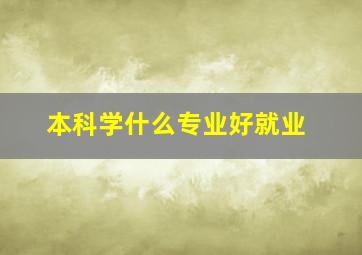 本科学什么专业好就业